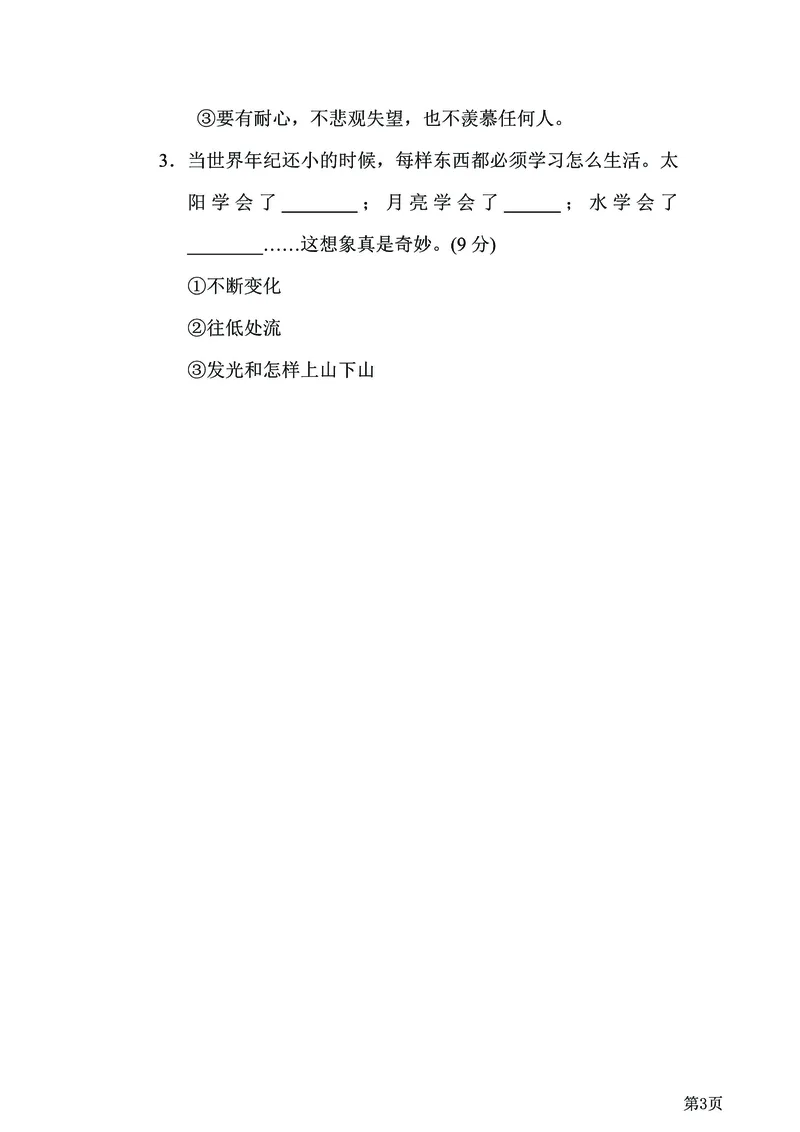 ③要有耐心，不悲观失望，也不羡慕任何人。

3．当世界年纪还小的时候，每样东西都必须学习怎么生活。太阳学会了________；月亮学会了______；水学会了________……这想象真是奇妙。(9 分)

①不断变化

②往低处流

③发光和怎样上山下山

第3页